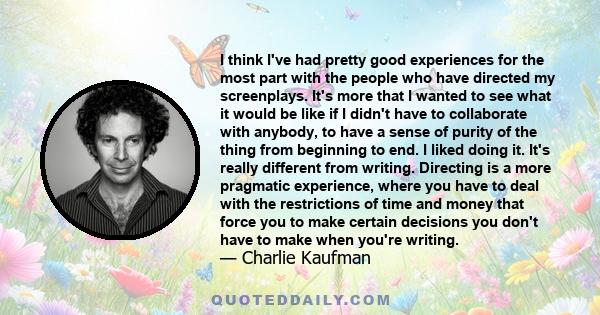 I think I've had pretty good experiences for the most part with the people who have directed my screenplays. It's more that I wanted to see what it would be like if I didn't have to collaborate with anybody, to have a sense of purity of the thing from beginning to end. I liked doing it. It's really different from writing. Directing is a more pragmatic experience, where you have to deal with the restrictions of time and money that force you to make certain decisions you don't have to make when you're writing.
— Charlie Kaufman

QUOTEDDAILY.COM